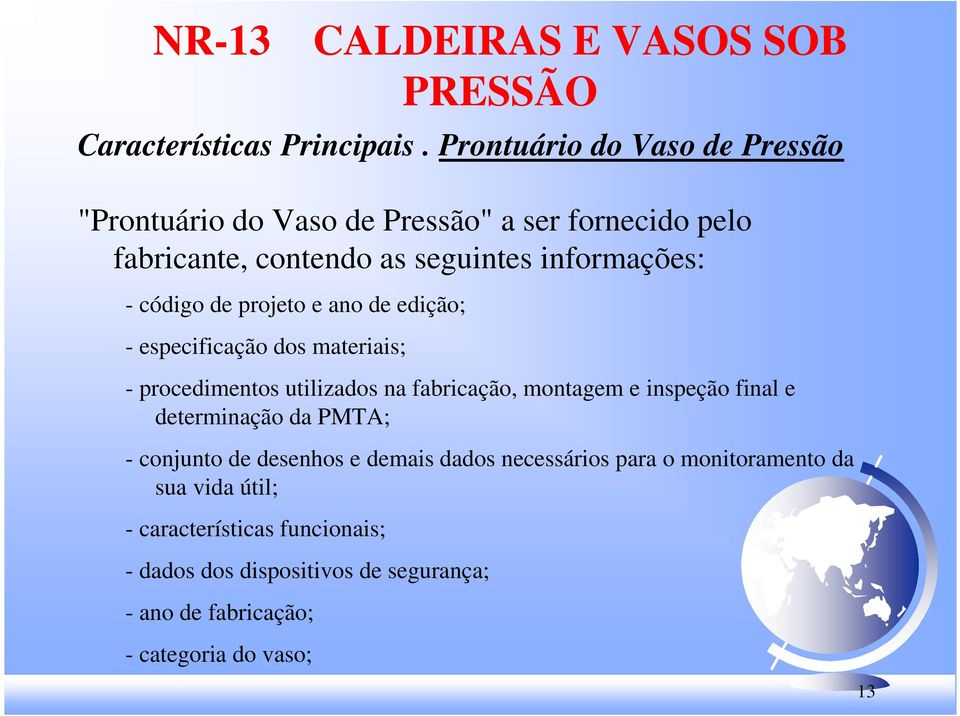 NR-13 CALDEIRAS E VASOS SOB PRESSÃO

Características Principais . Prontuário do Vaso de Pressão

"Prontuário do Vaso de Pressão" a ser fornecido pelo fabricante, contendo as seguintes informações:

- código de projeto e ano de edição;

- especificação dos materiais;

- procedimentos utilizados na fabricação, montagem e inspeção final e determinação da PMTA;

- conjunto de desenhos e demais dados necessários para o monitoramento da sua vida útil;

- características funcionais;

- dados dos dispositivos de segurança;

- ano de fabricação;

- categoria do vaso;

13